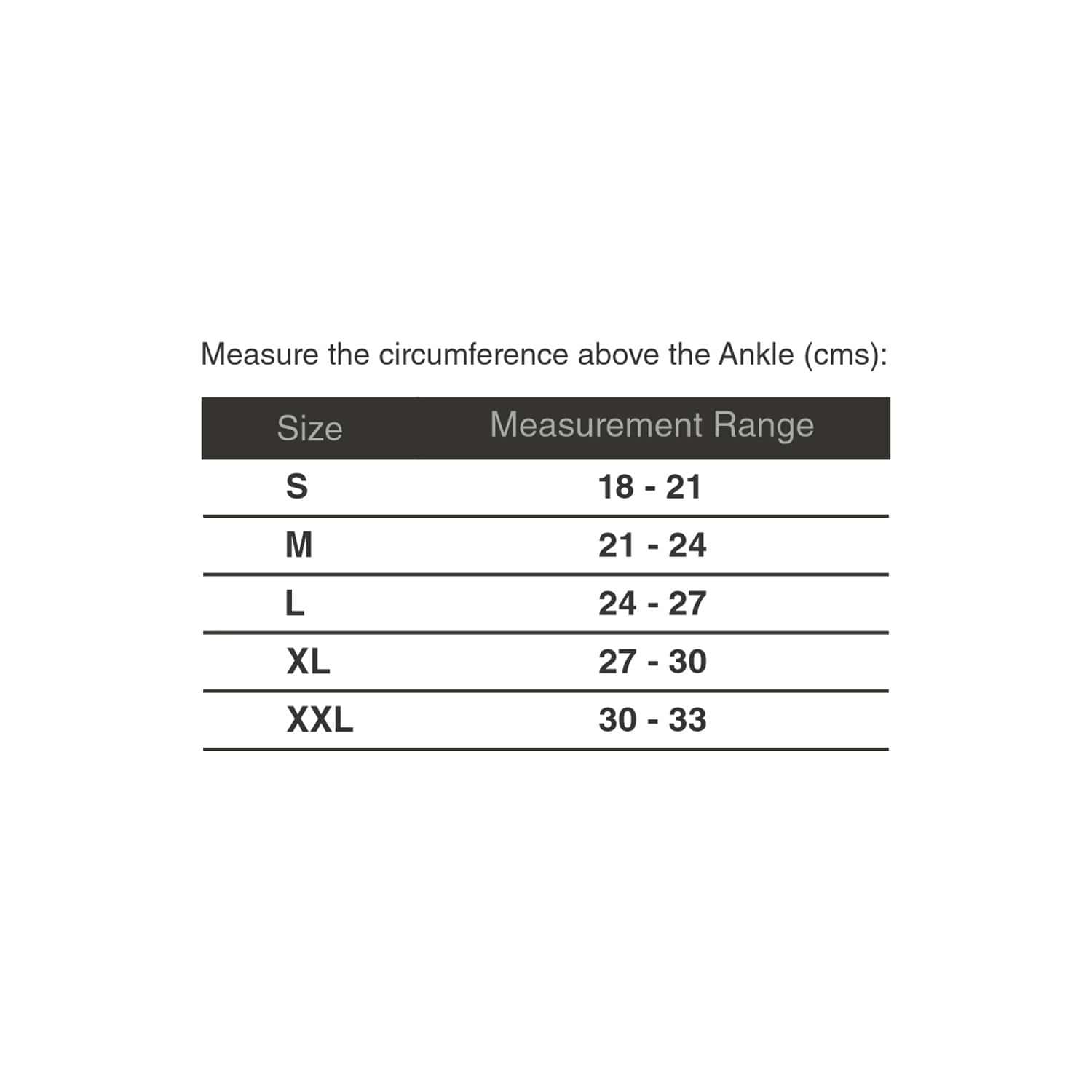 Measure the circumference above the Ankle (cms):

| Size | Measurement Range |
|---|---|
| S | 18 - 21 |
| M | 21 - 24 |
| L | 24 - 27 |
| XL | 27 - 30 |
| XXL | 30 - 33 |